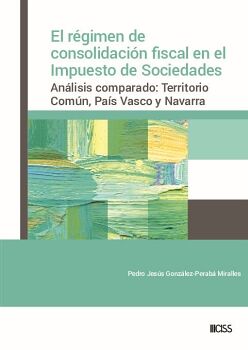 El régimen de consolidación fiscal en el Impuesto de Sociedades

Análisis comparado: Territorio Común, País Vasco y Navarra

Pedro Jesús González-Perabá Miralles

CISS